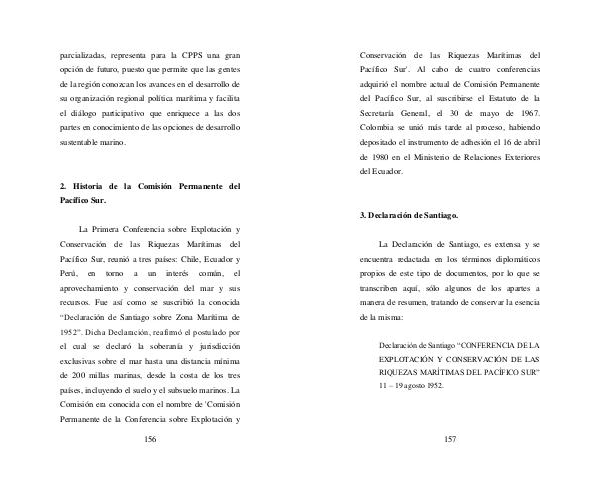 parcializadas, representa para la CPPS una gran opción de futuro, puesto que permite que las gentes de la región conozcan los avances en el desarrollo de su organización regional política marítima y facilita el diálogo participativo que enriquece a las dos partes en conocimiento de las opciones de desarrollo sustentable marino.

2. Historia de la Comisión Permanente del Pacífico Sur.

La Primera Conferencia sobre Explotación y Conservación de las Riquezas Marítimas del Pacífico Sur, reunió a tres países: Chile, Ecuador y Perú, en torno a un interés común, el aprovechamiento y conservación del mar y sus recursos. Fue así como se suscribió la conocida "Declaración de Santiago sobre Zona Marítima de 1952". Dicha Declaración, reafirmó el postulado por el cual se declaró la soberanía y jurisdicción exclusivas sobre el mar hasta una distancia mínima de 200 millas marinas, desde la costa de los tres países, incluyendo el suelo y el subsuelo marinos. La Comisión era conocida con el nombre de 'Comisión Permanente de la Conferencia sobre Explotación y

156

Conservación de las Riquezas Marítimas del Pacífico Sur'. Al cabo de cuatro conferencias adquirió el nombre actual de Comisión Permanente del Pacífico Sur, al suscribirse el Estatuto de la Secretaría General, el 30 de mayo de 1967. Colombia se unió más tarde al proceso, habiendo depositado el instrumento de adhesión el 16 de abril de 1980 en el Ministerio de Relaciones Exteriores del Ecuador.

3. Declaración de Santiago.

La Declaración de Santiago, es extensa y se encuentra redactada en los términos diplomáticos propios de este tipo de documentos, por lo que se transcriben aquí, sólo algunos de los apartes a manera de resumen, tratando de conservar la esencia de la misma:

Declaración de Santiago "CONFERENCIA DE LA EXPLOTACIÓN Y CONSERVACIÓN DE LAS RIQUEZAS MARÍTIMAS DEL PACÍFICO SUR" 11 – 19 agosto 1952.

157